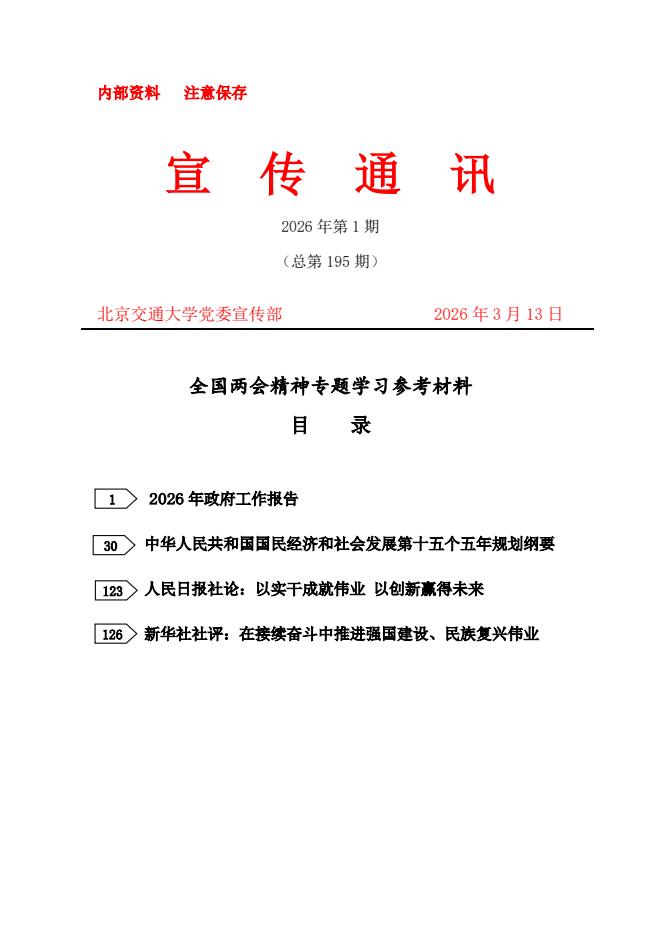 内部资料　注意保存

宣　传　通　讯

2026 年第 1 期

（总第 195 期）

北京交通大学党委宣传部　　2026 年 3 月 13 日

全国两会精神专题学习参考材料

目　录

1　2026 年政府工作报告

30　中华人民共和国国民经济和社会发展第十五个五年规划纲要

123　人民日报社论：以实干成就伟业 以创新赢得未来

126　新华社社评：在接续奋斗中推进强国建设、民族复兴伟业